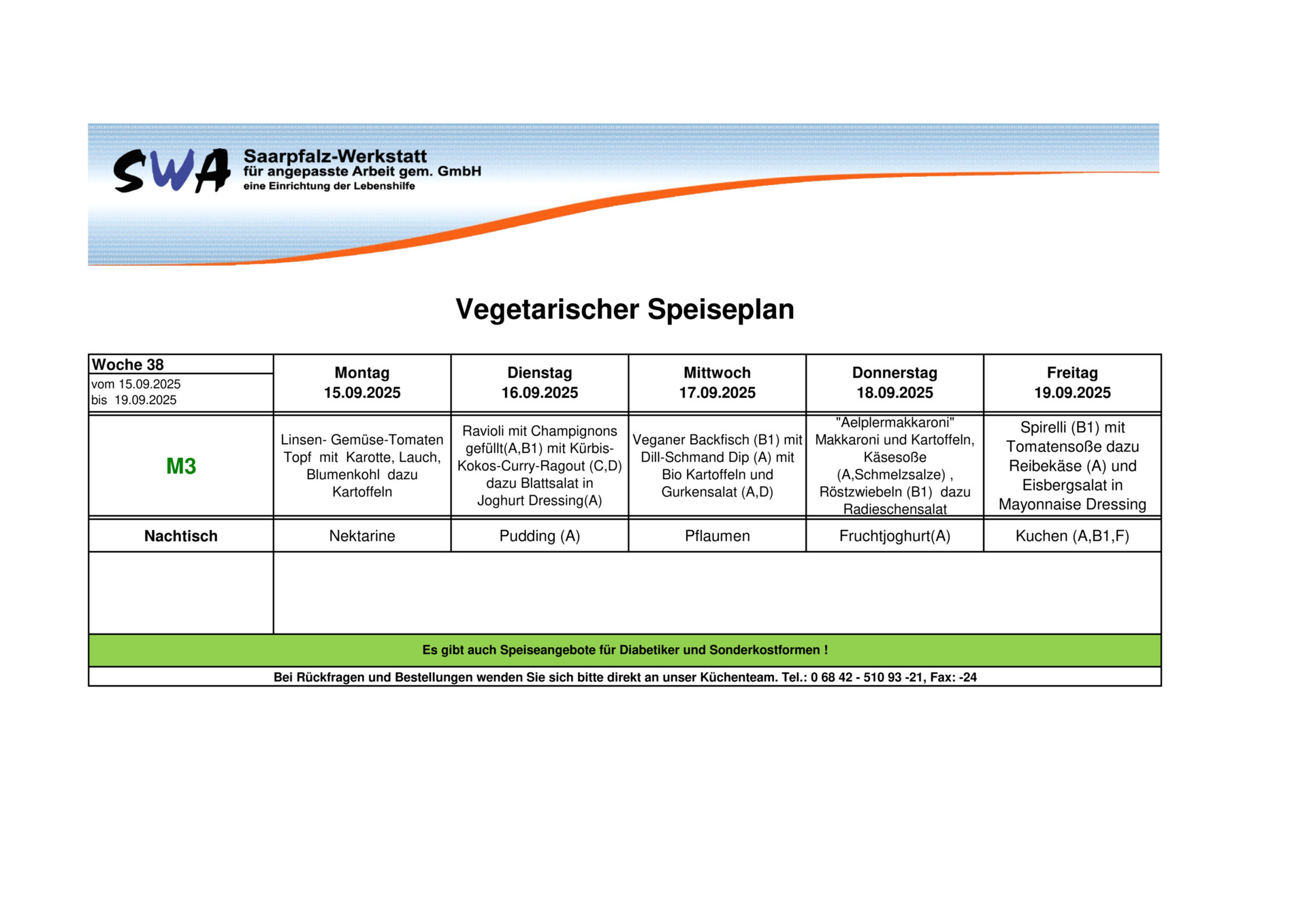 SWA
Saarpfalz-Werkstatt
für angepasste Arbeit gem. GmbH
eine Einrichtung der Lebenshilfe

Vegetarischer Speiseplan

| Woche 38 vom 15.09.2025 bis 19.09.2025 | Montag 15.09.2025 | Dienstag 16.09.2025 | Mittwoch 17.09.2025 | Donnerstag 18.09.2025 | Freitag 19.09.2025 |
|---|---|---|---|---|---|
| M3 | Linsen- Gemüse-Tomaten Topf mit Karotte, Lauch, Blumenkohl dazu Kartoffeln | Ravioli mit Champignons gefüllt(A,B1) mit Kürbis-Kokos-Curry-Ragout (C,D) dazu Blattsalat in Joghurt Dressing(A) | Veganer Backfisch (B1) mit Dill-Schmand Dip (A) mit Bio Kartoffeln und Gurkensalat (A,D) | "Aelplermakkaroni" Makkaroni und Kartoffeln, Käsesoße (A,Schmelzsalze) , Röstzwiebeln (B1) dazu Radieschensalat | Spirelli (B1) mit Tomatensoße dazu Reibekäse (A) und Eisbergsalat in Mayonnaise Dressing |
| Nachtisch | Nektarine | Pudding (A) | Pflaumen | Fruchtjoghurt(A) | Kuchen (A,B1,F) |
| | | | | | |

Es gibt auch Speiseangebote für Diabetiker und Sonderkostformen !

Bei Rückfragen und Bestellungen wenden Sie sich bitte direkt an unser Küchenteam. Tel.: 0 68 42 - 510 93 -21, Fax: -24